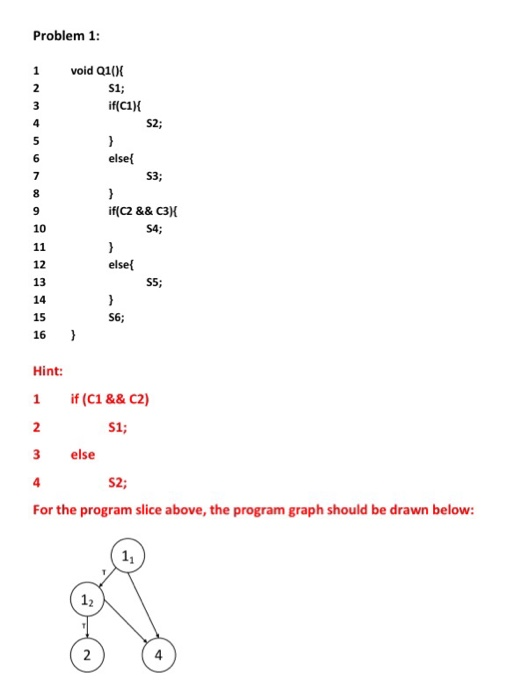 Problem 1:

1 void Q1(){
2 S1;
3 if(C1){
4 S2;
5 }
6 else{
7 S3;
8 }
9 if(C2 && C3){
10 S4;
11 }
12 else{
13 S5;
14 }
15 S6;
16 }

Hint:

1 if (C1 && C2)
2 S1;
3 else
4 S2;

For the program slice above, the program graph should be drawn below:

$1_1$

T

$1_2$

T

2

4